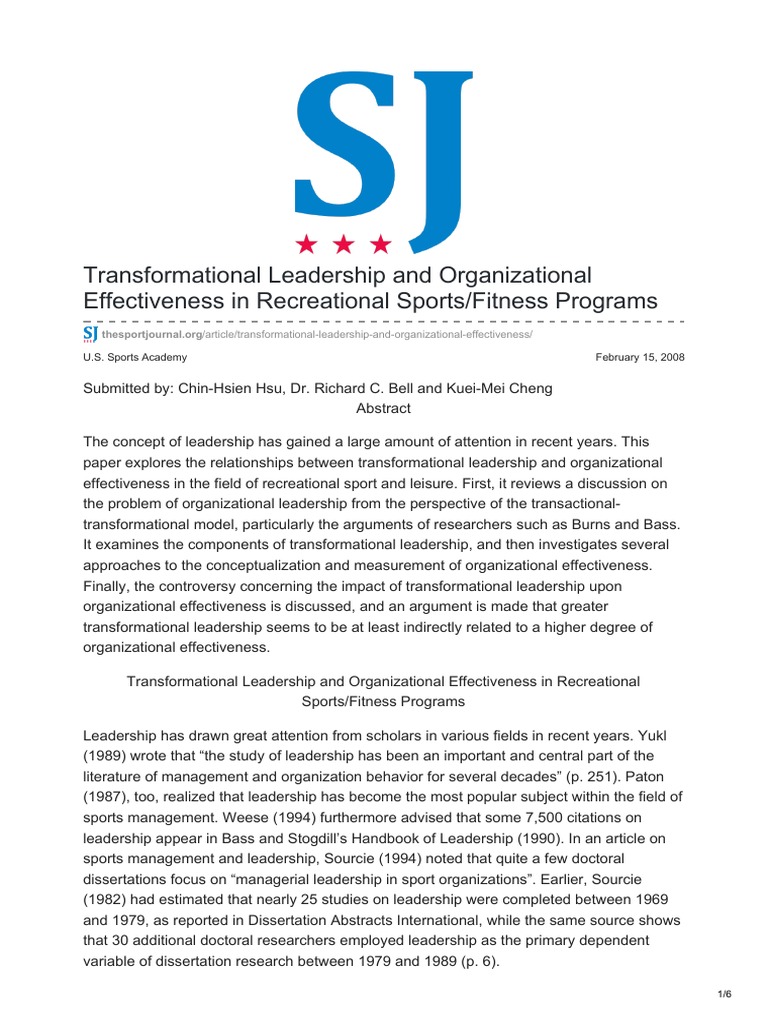 SJ

Transformational Leadership and Organizational Effectiveness in Recreational Sports/Fitness Programs

SJ thesportjournal.org/article/transformational-leadership-and-organizational-effectiveness/

U.S. Sports Academy

February 15, 2008

Submitted by: Chin-Hsien Hsu, Dr. Richard C. Bell and Kuei-Mei Cheng

Abstract

The concept of leadership has gained a large amount of attention in recent years. This paper explores the relationships between transformational leadership and organizational effectiveness in the field of recreational sport and leisure. First, it reviews a discussion on the problem of organizational leadership from the perspective of the transactional-transformational model, particularly the arguments of researchers such as Burns and Bass. It examines the components of transformational leadership, and then investigates several approaches to the conceptualization and measurement of organizational effectiveness. Finally, the controversy concerning the impact of transformational leadership upon organizational effectiveness is discussed, and an argument is made that greater transformational leadership seems to be at least indirectly related to a higher degree of organizational effectiveness.

Transformational Leadership and Organizational Effectiveness in Recreational Sports/Fitness Programs

Leadership has drawn great attention from scholars in various fields in recent years. Yukl (1989) wrote that “the study of leadership has been an important and central part of the literature of management and organization behavior for several decades” (p. 251). Paton (1987), too, realized that leadership has become the most popular subject within the field of sports management. Weese (1994) furthermore advised that some 7,500 citations on leadership appear in Bass and Stogdill’s Handbook of Leadership (1990). In an article on sports management and leadership, Sourcie (1994) noted that quite a few doctoral dissertations focus on “managerial leadership in sport organizations”. Earlier, Sourcie (1982) had estimated that nearly 25 studies on leadership were completed between 1969 and 1979, as reported in Dissertation Abstracts International, while the same source shows that 30 additional doctoral researchers employed leadership as the primary dependent variable of dissertation research between 1979 and 1989 (p. 6).

1/6